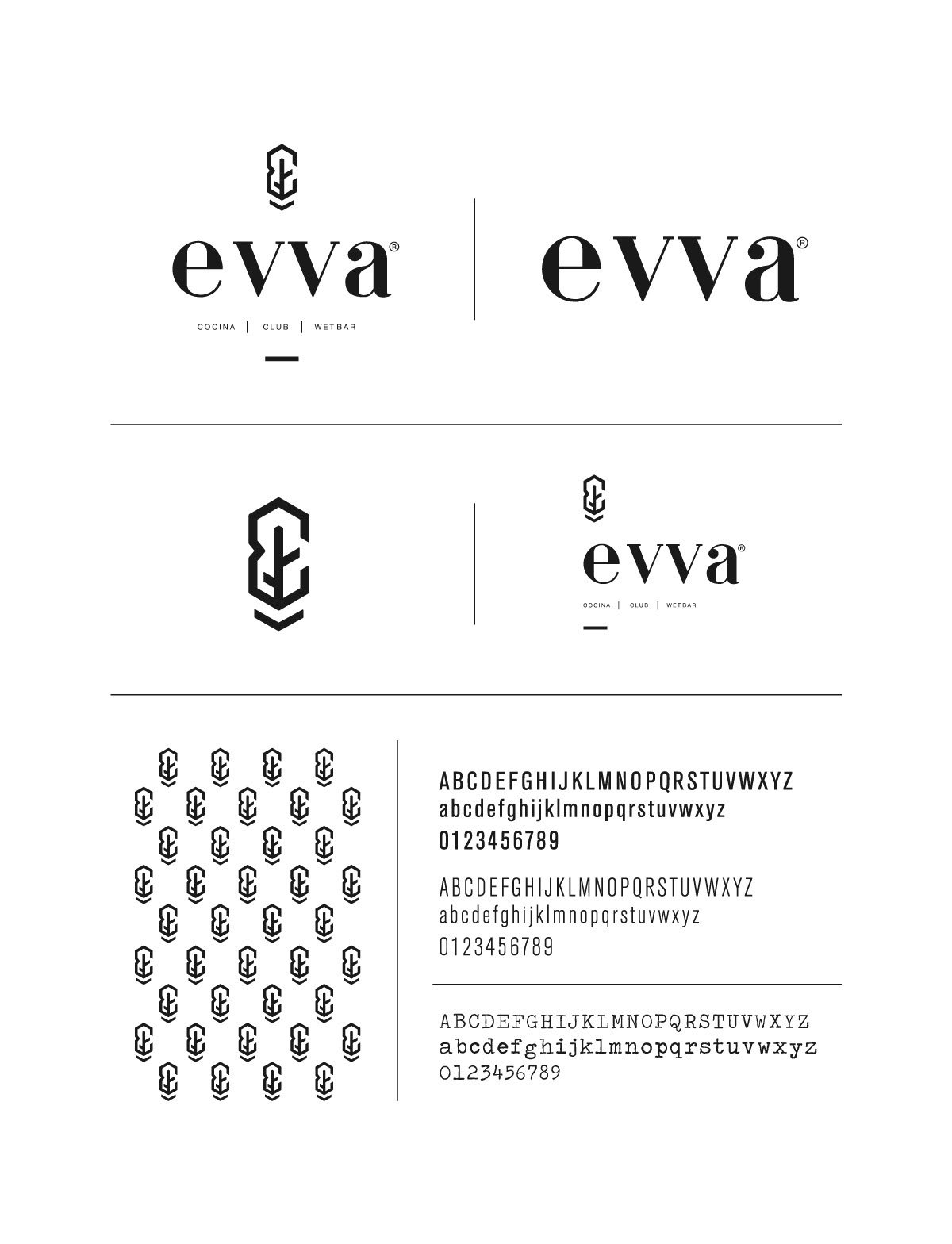 evva®

COCINA | CLUB | WETBAR

evva®

evva®

COCINA | CLUB | WETBAR

ABCDEFGHIJKLMNOPQRSTUVWXYZ
abcdefghijklmnopqrstuvwxyz
0123456789

ABCDEFGHIJKLMNOPQRSTUVWXYZ
abcdefghijklmnopqrstuvwxyz
0123456789

ABCDEFGHIJKLMNOPQRSTUVWXYZ
abcdefghijklmnopqrstuvwxyz
0123456789